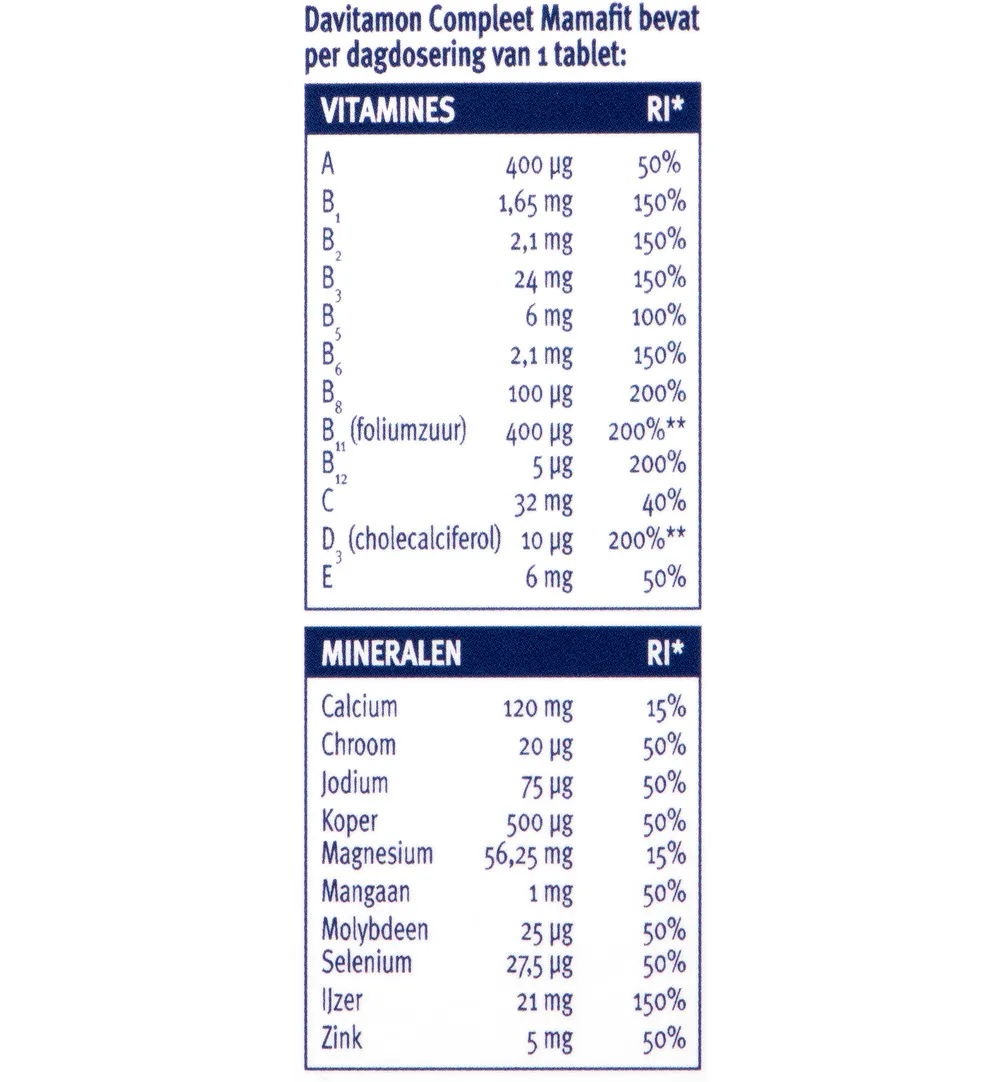 Davitamon Compleet Mamafit bevat per dagdosering van 1 tablet:

| VITAMINES | | RI* |
|---|---|---|
| A | 400 µg | 50% |
| $B_1$ | 1,65 mg | 150% |
| $B_2$ | 2,1 mg | 150% |
| $B_3$ | 24 mg | 150% |
| $B_5$ | 6 mg | 100% |
| $B_6$ | 2,1 mg | 150% |
| $B_8$ | 100 µg | 200% |
| $B_{11}$ (foliumzuur) | 400 µg | 200%** |
| $B_{12}$ | 5 µg | 200% |
| C | 32 mg | 40% |
| $D_3$ (cholecalciferol) | 10 µg | 200%** |
| E | 6 mg | 50% |

| MINERALEN | | RI* |
|---|---|---|
| Calcium | 120 mg | 15% |
| Chroom | 20 µg | 50% |
| Jodium | 75 µg | 50% |
| Koper | 500 µg | 50% |
| Magnesium | 56,25 mg | 15% |
| Mangaan | 1 mg | 50% |
| Molybdeen | 25 µg | 50% |
| Selenium | 27,5 µg | 50% |
| IJzer | 21 mg | 150% |
| Zink | 5 mg | 50% |